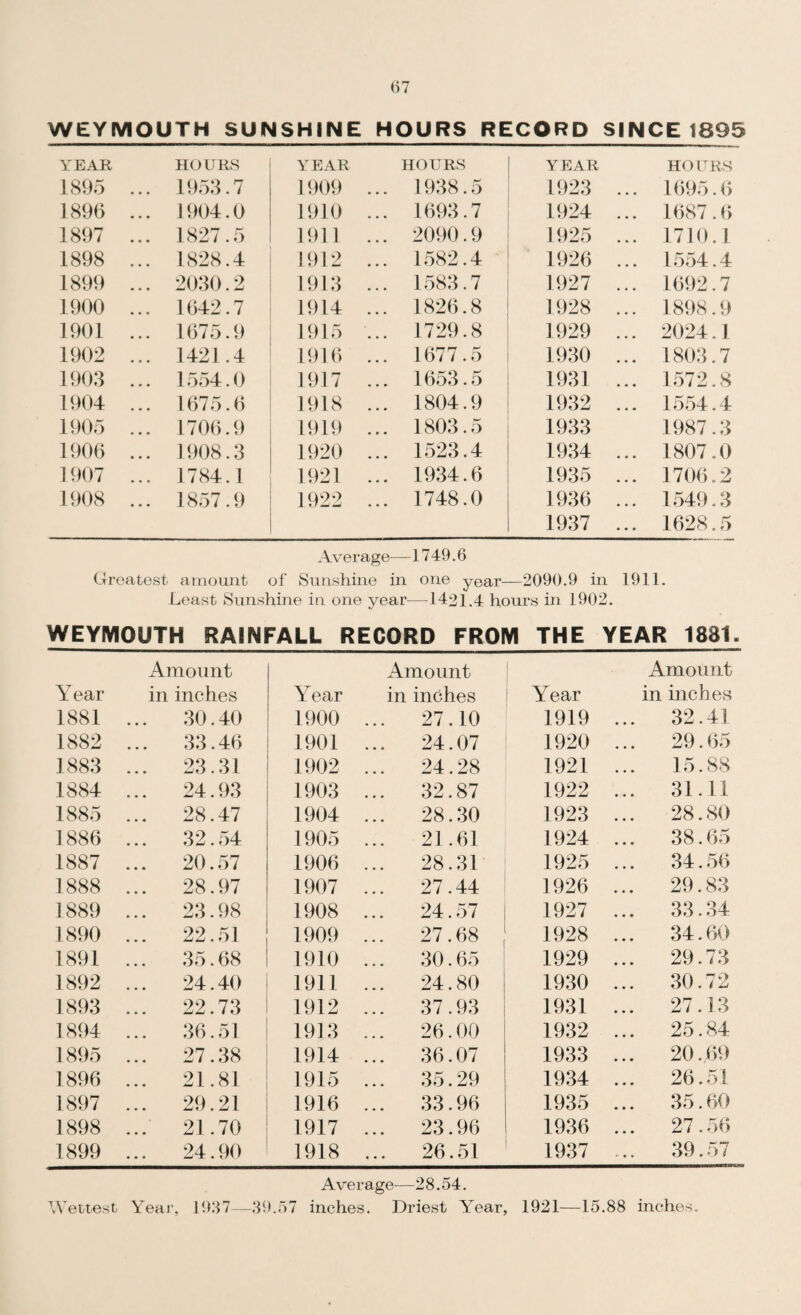 67

WEYMOUTH SUNSHINE HOURS RECORD SINCE 1895

| YEAR | HOURS | YEAR | HOURS | YEAR | HOURS |
|---|---|---|---|---|---|
| 1895 ... | 1953.7 | 1909 ... | 1938.5 | 1923 ... | 1695.6 |
| 1896 ... | 1904.0 | 1910 ... | 1693.7 | 1924 ... | 1687.6 |
| 1897 ... | 1827.5 | 1911 ... | 2090.9 | 1925 ... | 1710.1 |
| 1898 ... | 1828.4 | 1912 ... | 1582.4 | 1926 ... | 1554.4 |
| 1899 ... | 2030.2 | 1913 ... | 1583.7 | 1927 ... | 1692.7 |
| 1900 ... | 1642.7 | 1914 ... | 1826.8 | 1928 ... | 1898.9 |
| 1901 ... | 1675.9 | 1915 ... | 1729.8 | 1929 ... | 2024.1 |
| 1902 ... | 1421.4 | 1916 ... | 1677.5 | 1930 ... | 1803.7 |
| 1903 ... | 1554.0 | 1917 ... | 1653.5 | 1931 ... | 1572.8 |
| 1904 ... | 1675.6 | 1918 ... | 1804.9 | 1932 ... | 1554.4 |
| 1905 ... | 1706.9 | 1919 ... | 1803.5 | 1933 | 1987.3 |
| 1906 ... | 1908.3 | 1920 ... | 1523.4 | 1934 ... | 1807.0 |
| 1907 ... | 1784.1 | 1921 ... | 1934.6 | 1935 ... | 1706.2 |
| 1908 ... | 1857.9 | 1922 ... | 1748.0 | 1936 ... | 1549.3 |
| | | | | 1937 ... | 1628.5 |

Average—1749.6
Greatest amount of Sunshine in one year—2090.9 in 1911.
Least Sunshine in one year—1421.4 hours in 1902.

WEYMOUTH RAINFALL RECORD FROM THE YEAR 1881.

| Year | Amount in inches | Year | Amount in inches | Year | Amount in inches |
|---|---|---|---|---|---|
| 1881 ... | 30.40 | 1900 ... | 27.10 | 1919 ... | 32.41 |
| 1882 ... | 33.46 | 1901 ... | 24.07 | 1920 ... | 29.65 |
| 1883 ... | 23.31 | 1902 ... | 24.28 | 1921 ... | 15.88 |
| 1884 ... | 24.93 | 1903 ... | 32.87 | 1922 ... | 31.11 |
| 1885 ... | 28.47 | 1904 ... | 28.30 | 1923 ... | 28.80 |
| 1886 ... | 32.54 | 1905 ... | 21.61 | 1924 ... | 38.65 |
| 1887 ... | 20.57 | 1906 ... | 28.31 | 1925 ... | 34.56 |
| 1888 ... | 28.97 | 1907 ... | 27.44 | 1926 ... | 29.83 |
| 1889 ... | 23.98 | 1908 ... | 24.57 | 1927 ... | 33.34 |
| 1890 ... | 22.51 | 1909 ... | 27.68 | 1928 ... | 34.60 |
| 1891 ... | 35.68 | 1910 ... | 30.65 | 1929 ... | 29.73 |
| 1892 ... | 24.40 | 1911 ... | 24.80 | 1930 ... | 30.72 |
| 1893 ... | 22.73 | 1912 ... | 37.93 | 1931 ... | 27.13 |
| 1894 ... | 36.51 | 1913 ... | 26.00 | 1932 ... | 25.84 |
| 1895 ... | 27.38 | 1914 ... | 36.07 | 1933 ... | 20.69 |
| 1896 ... | 21.81 | 1915 ... | 35.29 | 1934 ... | 26.51 |
| 1897 ... | 29.21 | 1916 ... | 33.96 | 1935 ... | 35.60 |
| 1898 ... | 21.70 | 1917 ... | 23.96 | 1936 ... | 27.56 |
| 1899 ... | 24.90 | 1918 ... | 26.51 | 1937 ... | 39.57 |

Average—28.54.
Wettest Year, 1937—39.57 inches. Driest Year, 1921—15.88 inches.